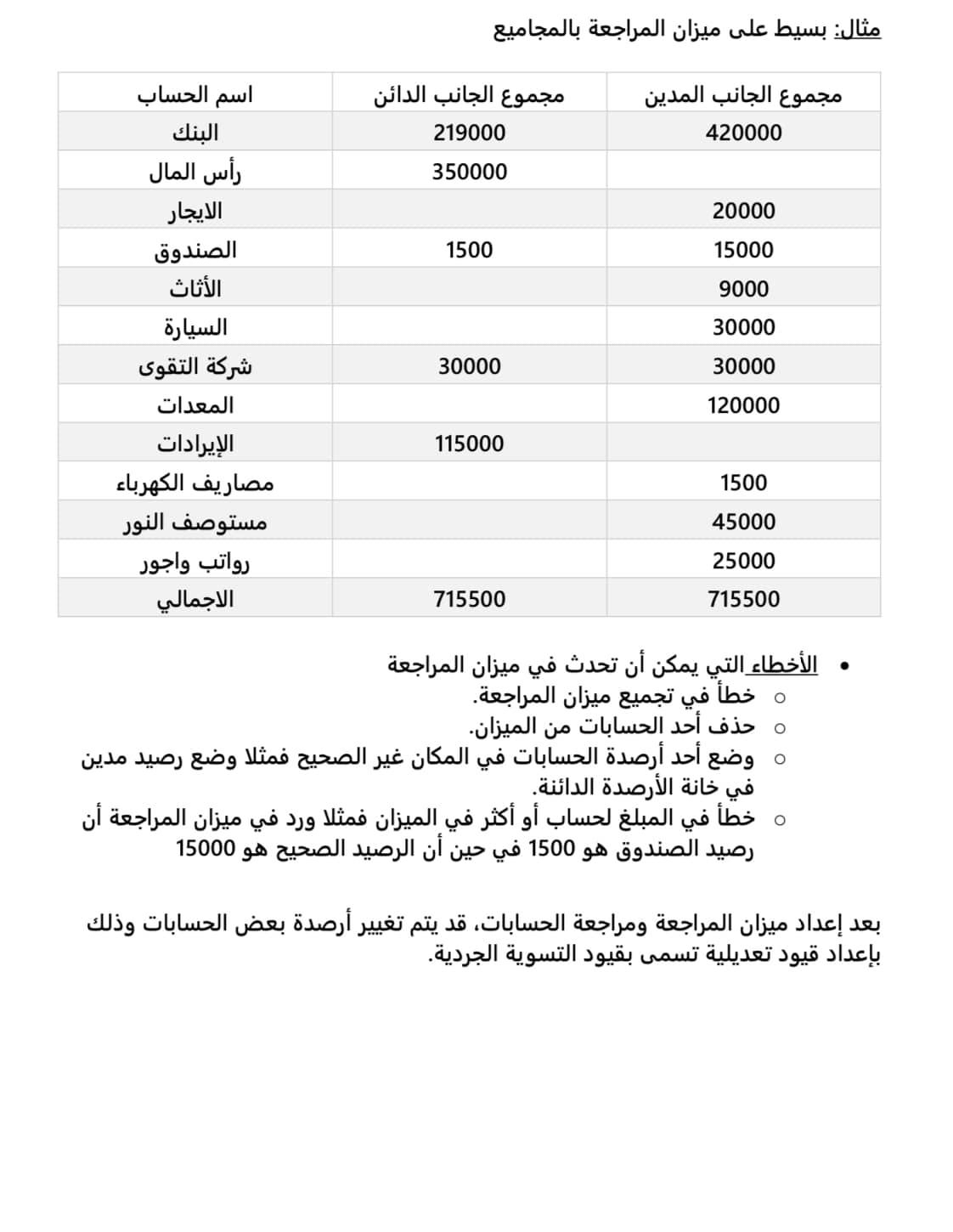 مثال: بسيط على ميزان المراجعة بالمجاميع

| مجموع الجانب المدين | مجموع الجانب الدائن | اسم الحساب |
|---|---|---|
| 420000 | 219000 | البنك |
| | 350000 | رأس المال |
| 20000 | | الايجار |
| 15000 | 1500 | الصندوق |
| 9000 | | الأثاث |
| 30000 | | السيارة |
| 30000 | 30000 | شركة التقوى |
| 120000 | | المعدات |
| | 115000 | الإيرادات |
| 1500 | | مصاريف الكهرباء |
| 45000 | | مستوصف النور |
| 25000 | | رواتب واجور |
| 715500 | 715500 | الاجمالي |

• الأخطاء التي يمكن أن تحدث في ميزان المراجعة
○ خطأ في تجميع ميزان المراجعة.
○ حذف أحد الحسابات من الميزان.
○ وضع أحد أرصدة الحسابات في المكان غير الصحيح فمثلا وضع رصيد مدين في خانة الأرصدة الدائنة.
○ خطأ في المبلغ لحساب أو أكثر في الميزان فمثلا ورد في ميزان المراجعة أن رصيد الصندوق هو 1500 في حين أن الرصيد الصحيح هو 15000

بعد إعداد ميزان المراجعة ومراجعة الحسابات، قد يتم تغيير أرصدة بعض الحسابات وذلك بإعداد قيود تعديلية تسمى بقيود التسوية الجردية.